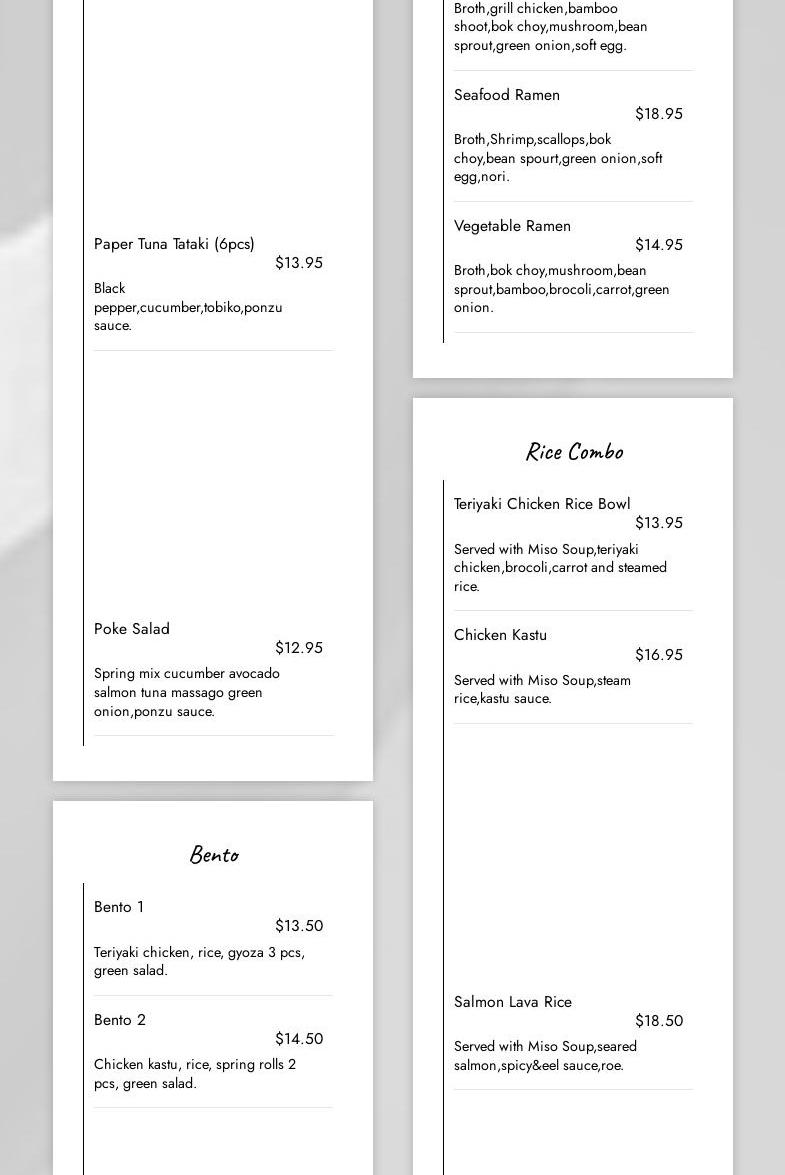 Paper Tuna Tataki (6pcs)
$13.95
Black pepper,cucumber,tobiko,ponzu sauce.

Poke Salad
$12.95
Spring mix cucumber avocado salmon tuna massago green onion,ponzu sauce.

Bento

Bento 1
$13.50
Teriyaki chicken, rice, gyoza 3 pcs, green salad.

Bento 2
$14.50
Chicken kastu, rice, spring rolls 2 pcs, green salad.

Broth,grill chicken,bamboo shoot,bok choy,mushroom,bean sprout,green onion,soft egg.

Seafood Ramen
$18.95
Broth,Shrimp,scallops,bok choy,bean spourt,green onion,soft egg,nori.

Vegetable Ramen
$14.95
Broth,bok choy,mushroom,bean sprout,bamboo,brocoli,carrot,green onion.

Rice Combo

Teriyaki Chicken Rice Bowl
$13.95
Served with Miso Soup,teriyaki chicken,brocoli,carrot and steamed rice.

Chicken Kastu
$16.95
Served with Miso Soup,steam rice,kastu sauce.

Salmon Lava Rice
$18.50
Served with Miso Soup,seared salmon,spicy&eel sauce,roe.